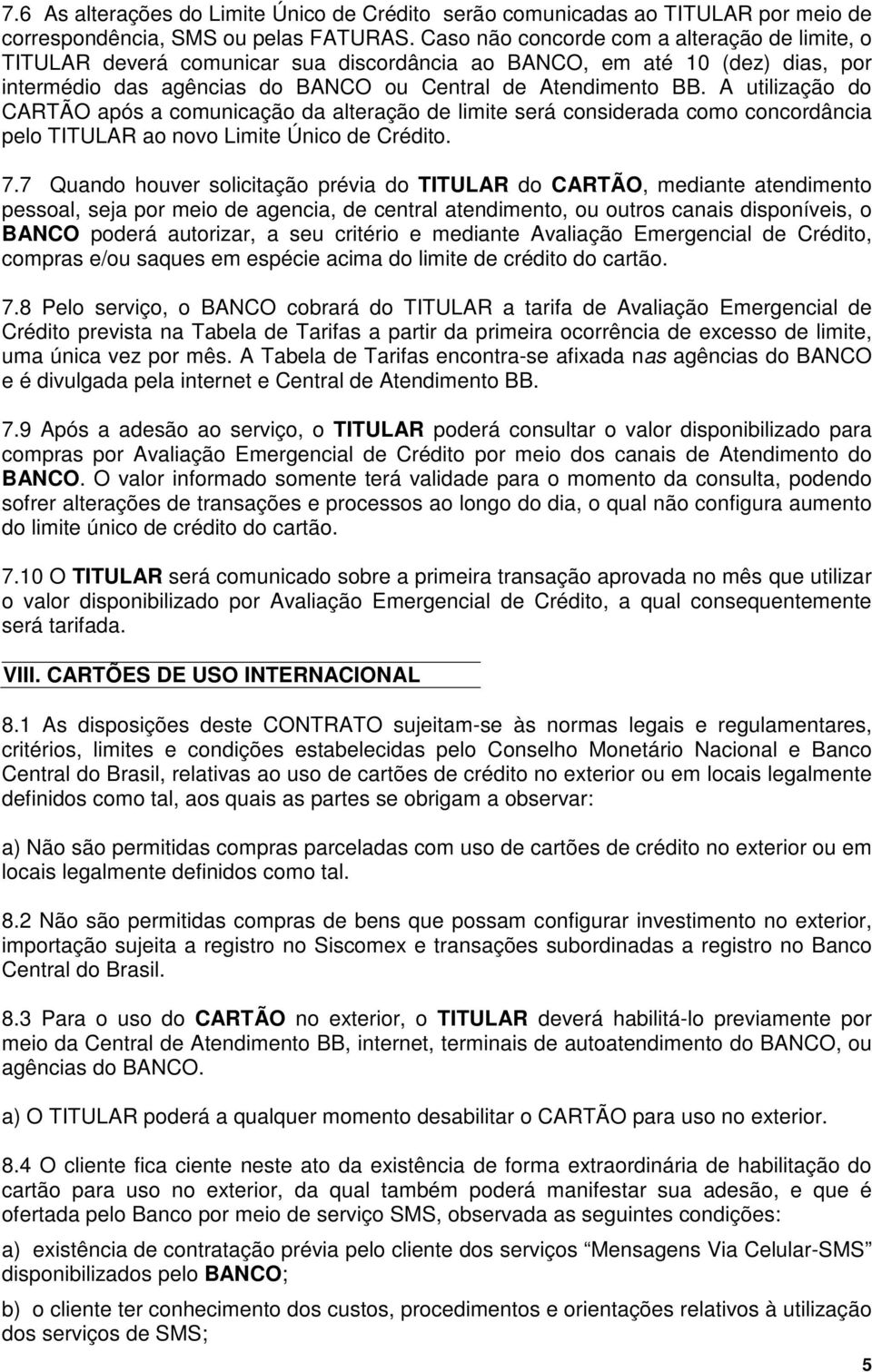 7.6 As alterações do Limite Único de Crédito serão comunicadas ao TITULAR por meio de correspondência, SMS ou pelas FATURAS. Caso não concorde com a alteração de limite, o TITULAR deverá comunicar sua discordância ao BANCO, em até 10 (dez) dias, por intermédio das agências do BANCO ou Central de Atendimento BB. A utilização do CARTÃO após a comunicação da alteração de limite será considerada como concordância pelo TITULAR ao novo Limite Único de Crédito.

7.7 Quando houver solicitação prévia do TITULAR do CARTÃO, mediante atendimento pessoal, seja por meio de agencia, de central atendimento, ou outros canais disponíveis, o BANCO poderá autorizar, a seu critério e mediante Avaliação Emergencial de Crédito, compras e/ou saques em espécie acima do limite de crédito do cartão.

7.8 Pelo serviço, o BANCO cobrará do TITULAR a tarifa de Avaliação Emergencial de Crédito prevista na Tabela de Tarifas a partir da primeira ocorrência de excesso de limite, uma única vez por mês. A Tabela de Tarifas encontra-se afixada nas agências do BANCO e é divulgada pela internet e Central de Atendimento BB.

7.9 Após a adesão ao serviço, o TITULAR poderá consultar o valor disponibilizado para compras por Avaliação Emergencial de Crédito por meio dos canais de Atendimento do BANCO. O valor informado somente terá validade para o momento da consulta, podendo sofrer alterações de transações e processos ao longo do dia, o qual não configura aumento do limite único de crédito do cartão.

7.10 O TITULAR será comunicado sobre a primeira transação aprovada no mês que utilizar o valor disponibilizado por Avaliação Emergencial de Crédito, a qual consequentemente será tarifada.

VIII. CARTÕES DE USO INTERNACIONAL

8.1 As disposições deste CONTRATO sujeitam-se às normas legais e regulamentares, critérios, limites e condições estabelecidas pelo Conselho Monetário Nacional e Banco Central do Brasil, relativas ao uso de cartões de crédito no exterior ou em locais legalmente definidos como tal, aos quais as partes se obrigam a observar:

a) Não são permitidas compras parceladas com uso de cartões de crédito no exterior ou em locais legalmente definidos como tal.

8.2 Não são permitidas compras de bens que possam configurar investimento no exterior, importação sujeita a registro no Siscomex e transações subordinadas a registro no Banco Central do Brasil.

8.3 Para o uso do CARTÃO no exterior, o TITULAR deverá habilitá-lo previamente por meio da Central de Atendimento BB, internet, terminais de autoatendimento do BANCO, ou agências do BANCO.

a) O TITULAR poderá a qualquer momento desabilitar o CARTÃO para uso no exterior.

8.4 O cliente fica ciente neste ato da existência de forma extraordinária de habilitação do cartão para uso no exterior, da qual também poderá manifestar sua adesão, e que é ofertada pelo Banco por meio de serviço SMS, observada as seguintes condições:

a) existência de contratação prévia pelo cliente dos serviços “Mensagens Via Celular-SMS” disponibilizados pelo BANCO;

b) o cliente ter conhecimento dos custos, procedimentos e orientações relativos à utilização dos serviços de SMS;

5